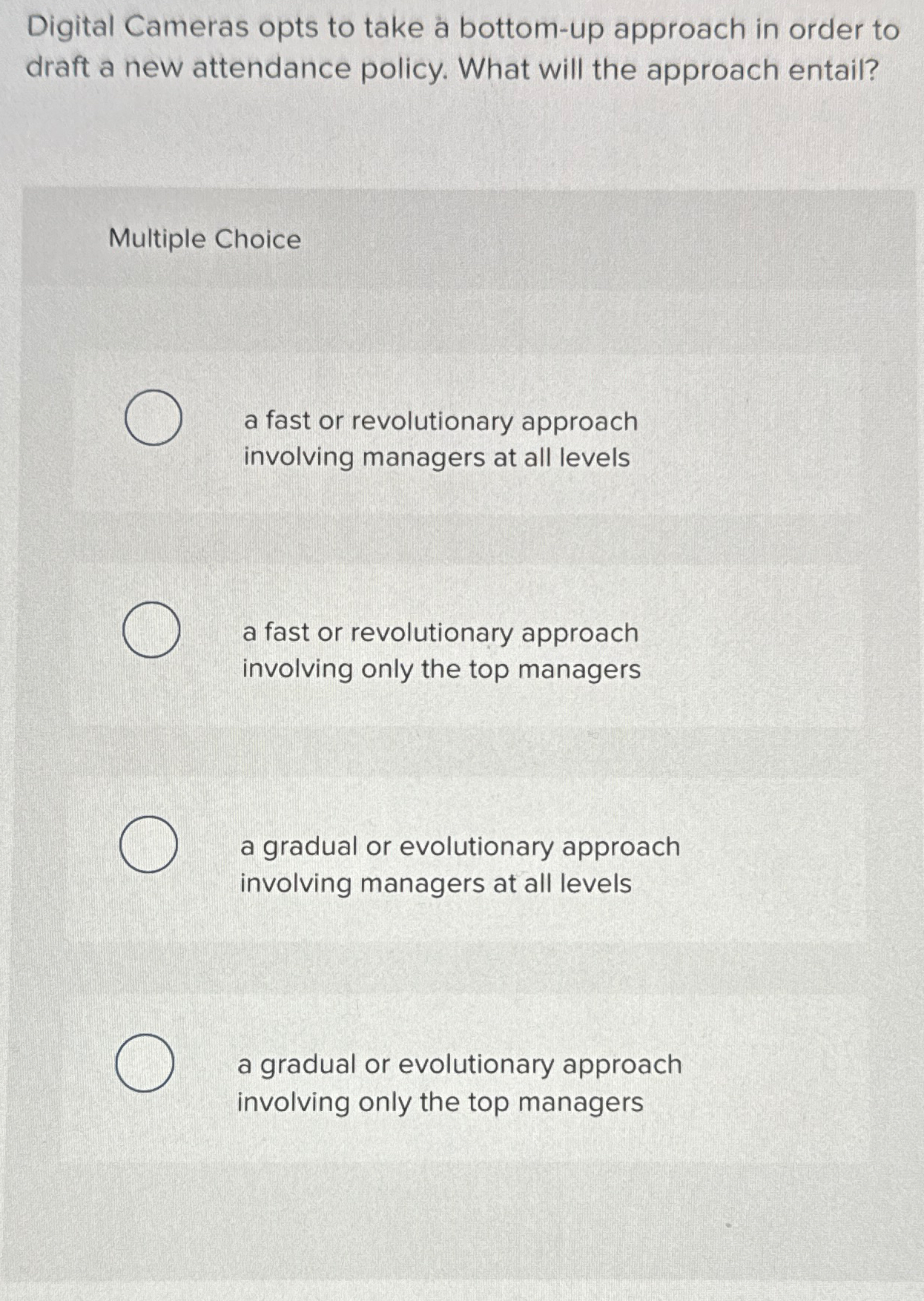 Digital Cameras opts to take a bottom-up approach in order to draft a new attendance policy. What will the approach entail?

Multiple Choice

a fast or revolutionary approach involving managers at all levels

a fast or revolutionary approach involving only the top managers

a gradual or evolutionary approach involving managers at all levels

a gradual or evolutionary approach involving only the top managers